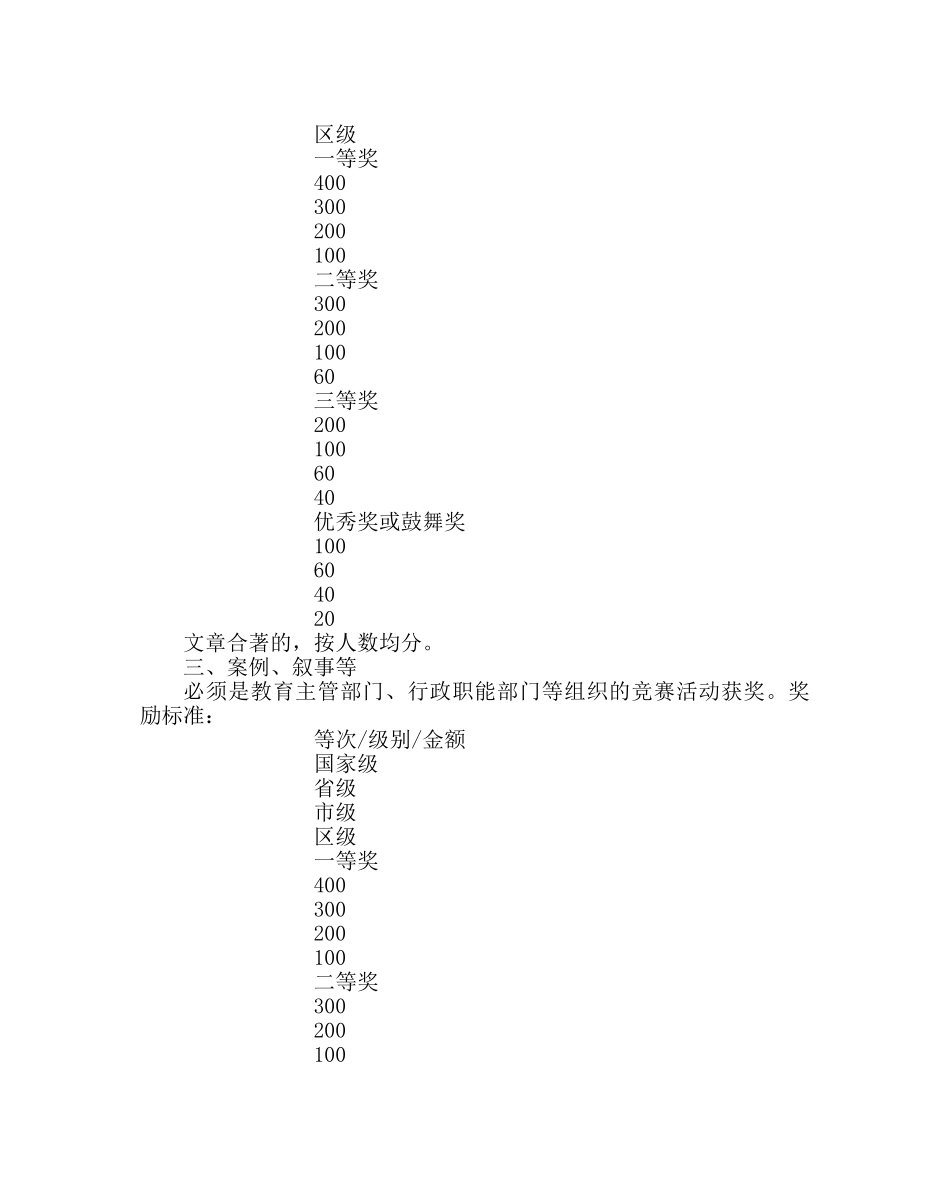 区级
一等奖
400
300
200
100
二等奖
300
200
100
60
三等奖
200
100
60
40
优秀奖或鼓舞奖
100
60
40
20

文章合著的，按人数均分。

三、案例、叙事等

必须是教育主管部门、行政职能部门等组织的竞赛活动获奖。奖励标准：

等次/级别/金额
国家级
省级
市级
区级
一等奖
400
300
200
100
二等奖
300
200
100